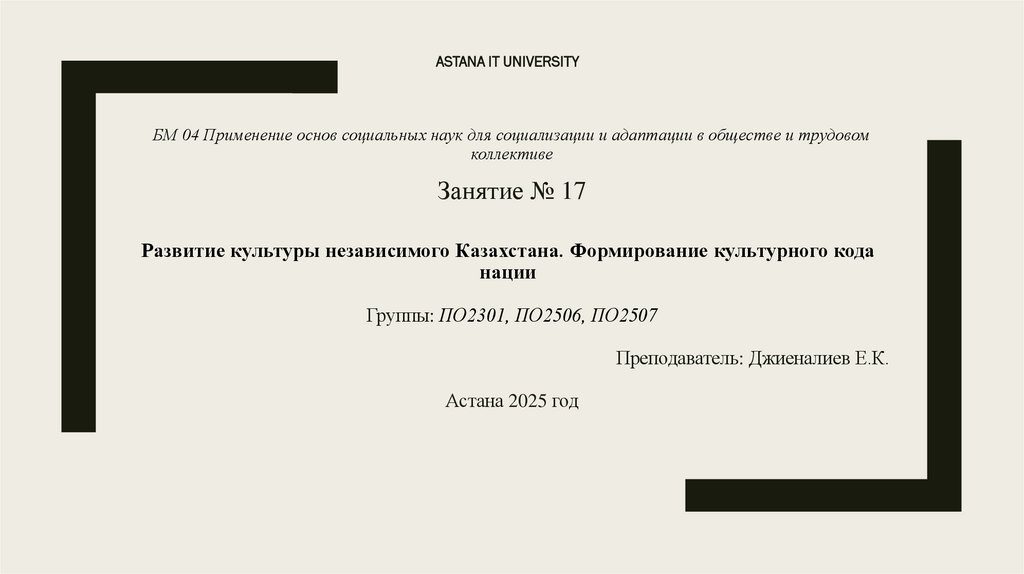 ASTANA IT UNIVERSITY

БМ 04 Применение основ социальных наук для социализации и адаптации в обществе и трудовом коллективе

Занятие № 17

Развитие культуры независимого Казахстана. Формирование культурного кода нации

Группы: ПО2301, ПО2506, ПО2507

Преподаватель: Джиеналиев Е.К.

Астана 2025 год